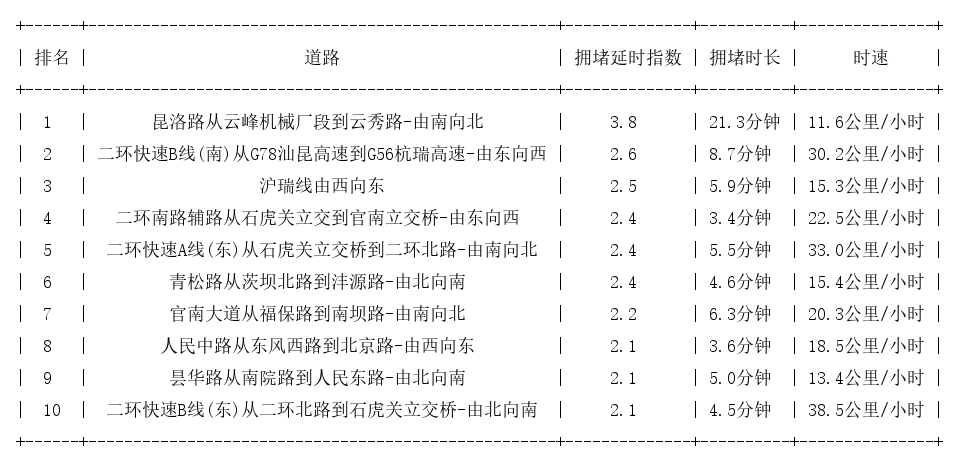 | 排名 | 道路 | 拥堵延时指数 | 拥堵时长 | 时速 |
|---|---|---|---|---|
| 1 | 昆洛路从云峰机械厂段到云秀路-由南向北 | 3.8 | 21.3分钟 | 11.6公里/小时 |
| 2 | 二环快速B线(南)从G78汕昆高速到G56杭瑞高速-由东向西 | 2.6 | 8.7分钟 | 30.2公里/小时 |
| 3 | 沪瑞线由西向东 | 2.5 | 5.9分钟 | 15.3公里/小时 |
| 4 | 二环南路辅路从石虎关立交到官南立交桥-由东向西 | 2.4 | 3.4分钟 | 22.5公里/小时 |
| 5 | 二环快速A线(东)从石虎关立交桥到二环北路-由南向北 | 2.4 | 5.5分钟 | 33.0公里/小时 |
| 6 | 青松路从茨坝北路到沣源路-由北向南 | 2.4 | 4.6分钟 | 15.4公里/小时 |
| 7 | 官南大道从福保路到南坝路-由南向北 | 2.2 | 6.3分钟 | 20.3公里/小时 |
| 8 | 人民中路从东风西路到北京路-由西向东 | 2.1 | 3.6分钟 | 18.5公里/小时 |
| 9 | 昙华路从南院路到人民东路-由北向南 | 2.1 | 5.0分钟 | 13.4公里/小时 |
| 10 | 二环快速B线(东)从二环北路到石虎关立交桥-由北向南 | 2.1 | 4.5分钟 | 38.5公里/小时 |